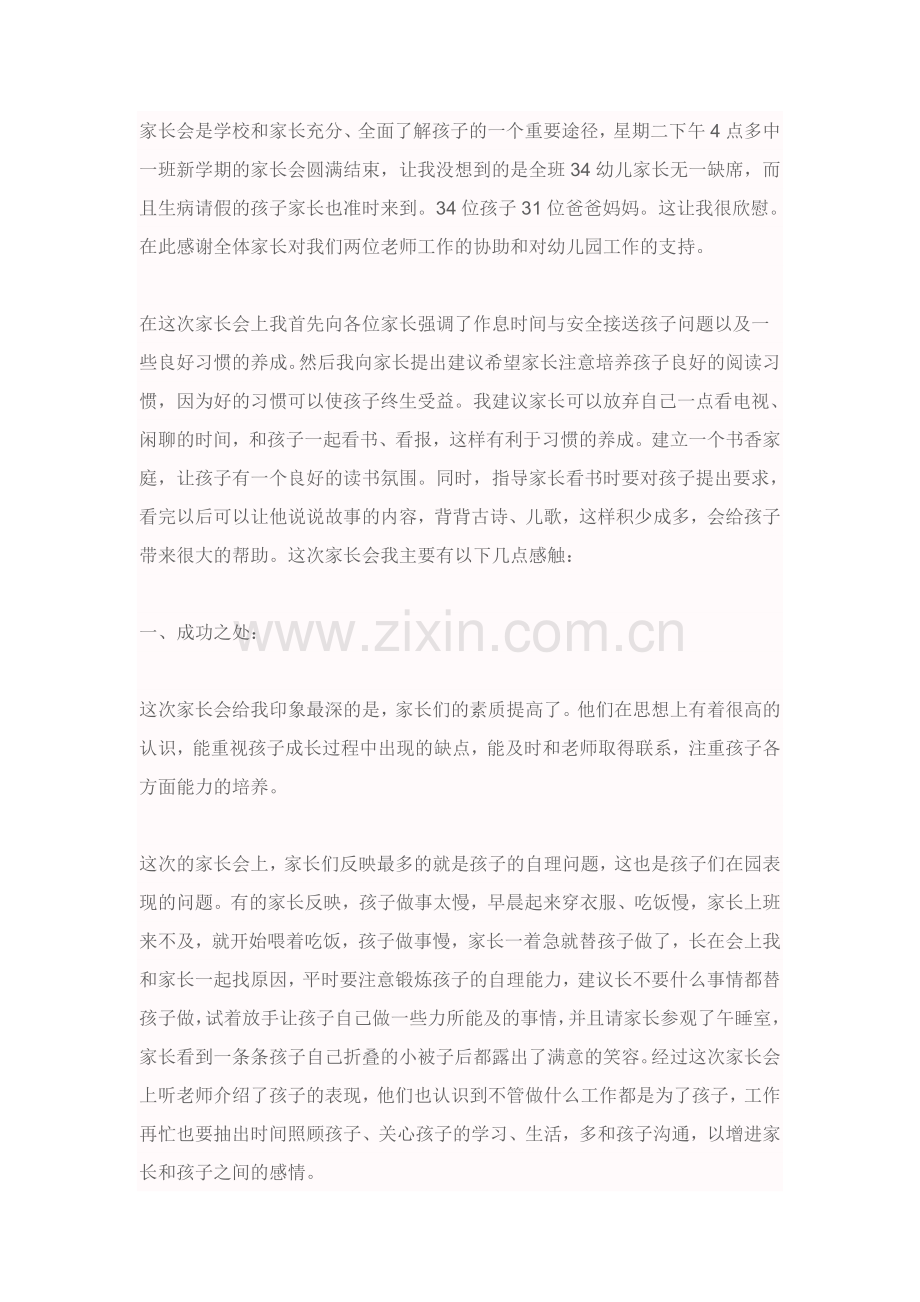 家长会是学校和家长充分、全面了解孩子的一个重要途径，星期二下午 4 点多中一班新学期的家长会圆满结束，让我没想到的是全班 34 幼儿家长无一缺席，而且生病请假的孩子家长也准时来到。34 位孩子 31 位爸爸妈妈。这让我很欣慰。在此感谢全体家长对我们两位老师工作的协助和对幼儿园工作的支持。

在这次家长会上我首先向各位家长强调了作息时间与安全接送孩子问题以及一些良好习惯的养成。然后我向家长提出建议希望家长注意培养孩子良好的阅读习惯，因为好的习惯可以使孩子终生受益。我建议家长可以放弃自己一点看电视、闲聊的时间，和孩子一起看书、看报，这样有利于习惯的养成。建立一个书香家庭，让孩子有一个良好的读书氛围。同时，指导家长看书时要对孩子提出要求，看完以后可以让他说说故事的内容，背背古诗、儿歌，这样积少成多，会给孩子带来很大的帮助。这次家长会我主要有以下几点感触：

一、成功之处：

www.zixin.com.cn

这次家长会给我印象最深的是，家长们的素质提高了。他们在思想上有着很高的认识，能重视孩子成长过程中出现的缺点，能及时和老师取得联系，注重孩子各方面能力的培养。

这次的家长会上，家长们反映最多的就是孩子的自理问题，这也是孩子们在园表现的问题。有的家长反映，孩子做事太慢，早晨起来穿衣服、吃饭慢，家长上班来不及，就开始喂着吃饭，孩子做事慢，家长一着急就替孩子做了，长在会上我和家长一起找原因，平时要注意锻炼孩子的自理能力，建议长不要什么事情都替孩子做，试着放手让孩子自己做一些力所能及的事情，并且请家长参观了午睡室，家长看到一条条孩子自己折叠的小被子后都露出了满意的笑容。经过这次家长会上听老师介绍了孩子的表现，他们也认识到不管做什么工作都是为了孩子，工作再忙也要抽出时间照顾孩子、关心孩子的学习、生活，多和孩子沟通，以增进家长和孩子之间的感情。